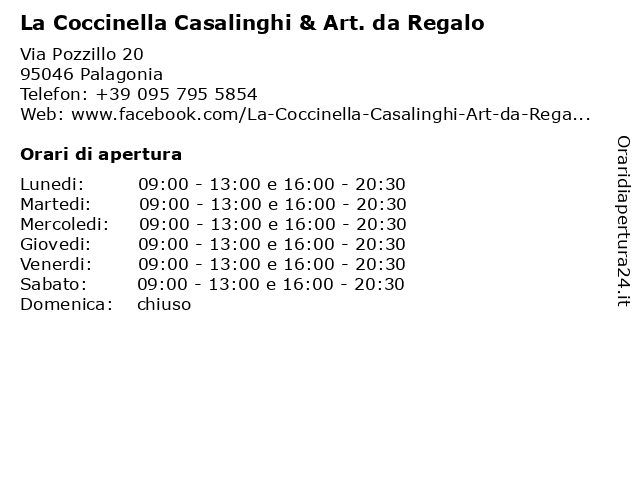 La Coccinella Casalinghi & Art. da Regalo

Via Pozzillo 20
95046 Palagonia
Telefon: +39 095 795 5854
Web: www.facebook.com/La-Coccinella-Casalinghi-Art-da-Rega...

Orari di apertura

| | |
|---|---|
| Lunedi: | 09:00 - 13:00 e 16:00 - 20:30 |
| Martedi: | 09:00 - 13:00 e 16:00 - 20:30 |
| Mercoledi: | 09:00 - 13:00 e 16:00 - 20:30 |
| Giovedi: | 09:00 - 13:00 e 16:00 - 20:30 |
| Venerdi: | 09:00 - 13:00 e 16:00 - 20:30 |
| Sabato: | 09:00 - 13:00 e 16:00 - 20:30 |
| Domenica: | chiuso |

Oraridiapertura24.it